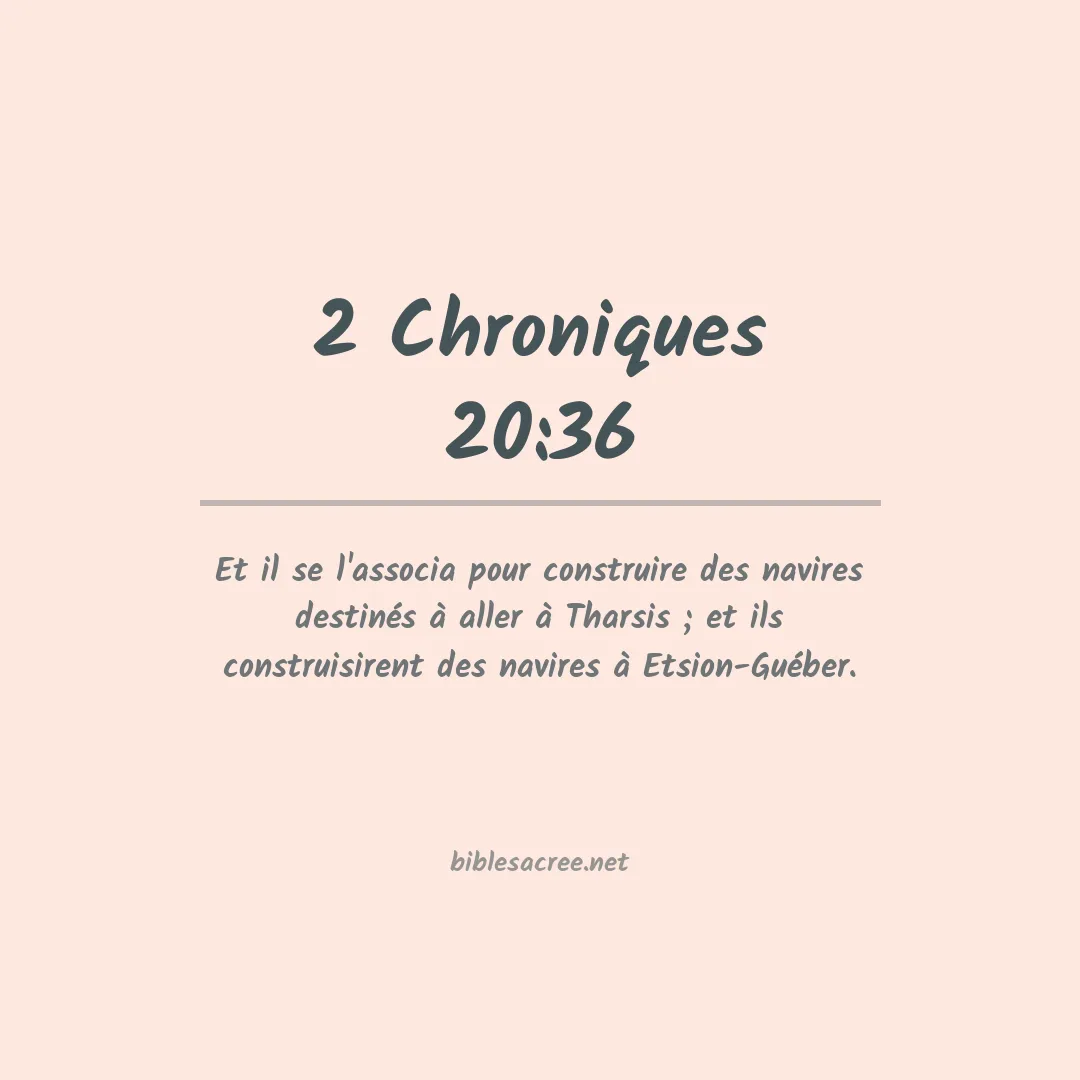 2 Chroniques 20:36

Et il se l'associa pour construire des navires destinés à aller à Tharsis ; et ils construisirent des navires à Etsion-Guéber.

biblesacree.net